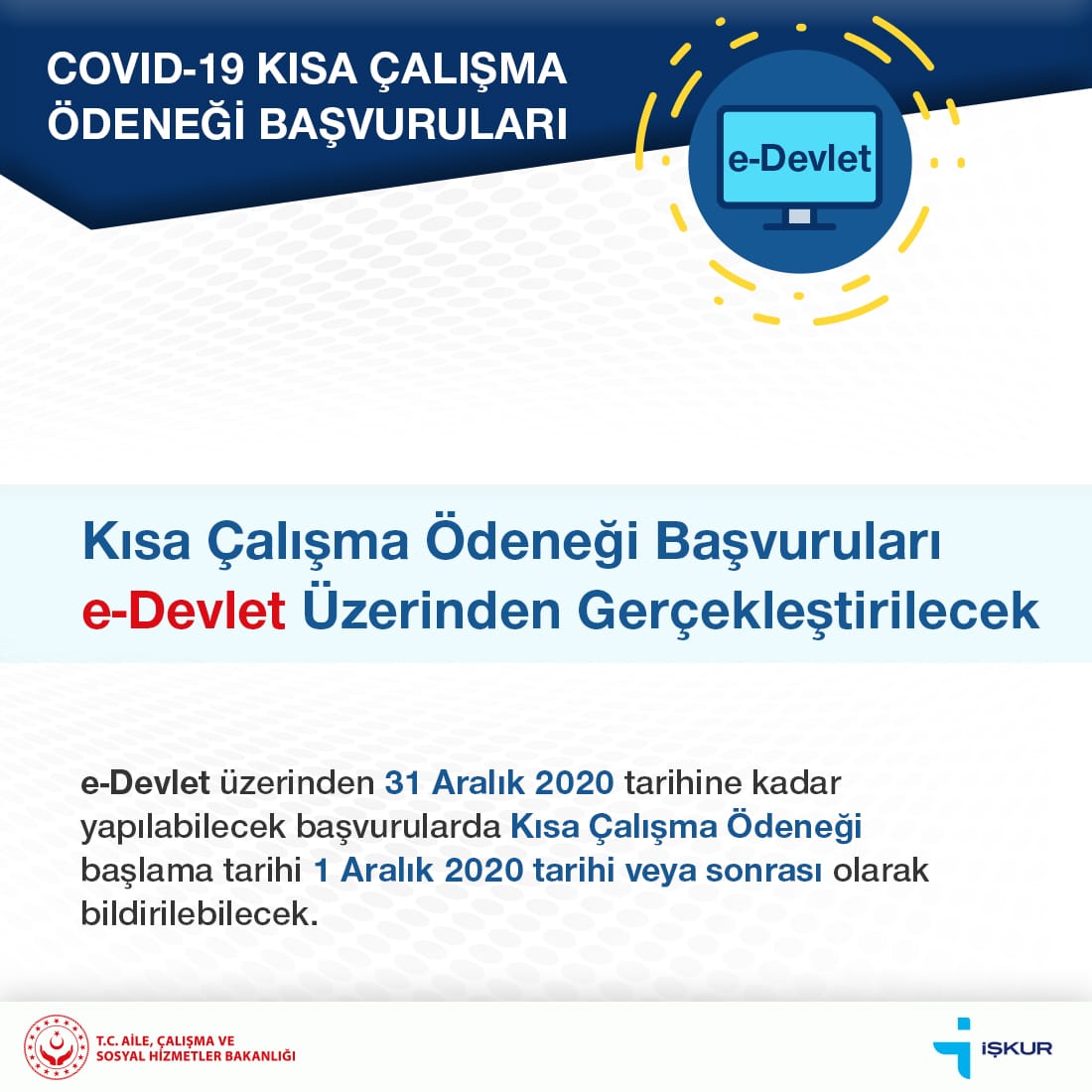 COVID-19 KISA ÇALIŞMA ÖDENEĞİ BAŞVURULARI

e-Devlet

Kısa Çalışma Ödeneği Başvuruları e-Devlet Üzerinden Gerçekleştirilecek

e-Devlet üzerinden 31 Aralık 2020 tarihine kadar yapılabilecek başvurularda Kısa Çalışma Ödeneği başlama tarihi 1 Aralık 2020 tarihi veya sonrası olarak bildirilebilecek.

T.C. AİLE, ÇALIŞMA VE SOSYAL HİZMETLER BAKANLIĞI

İŞKUR